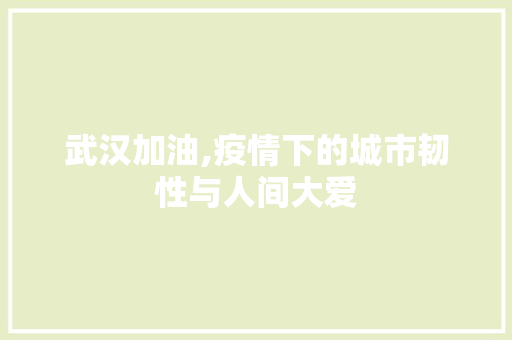 武汉加油,疫情下的城市韧性与人间大爱